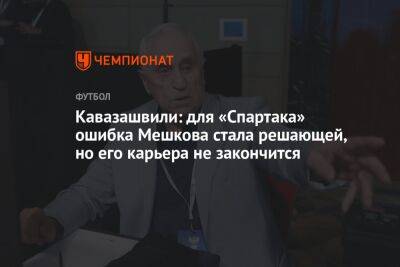 ЧЕМПИОНАТ

ФУТБОЛ

Кавазашвили: для «Спартака» ошибка Мешкова стала решающей, но его карьера не закончится